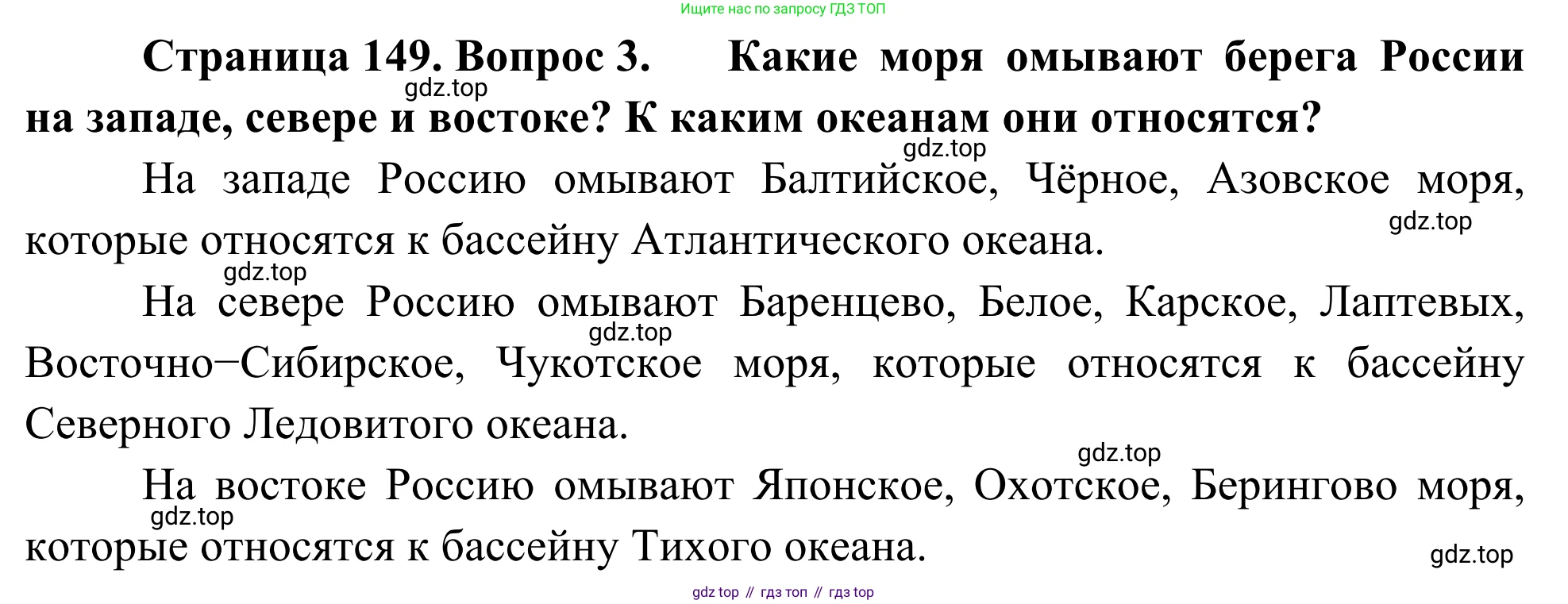 Ищите нас по запросу ГДЗ ТОП

Страница 149. Вопрос 3. Какие моря омывают берега России на западе, севере и востоке? К каким океанам они относятся?

На западе Россию омывают Балтийское, Чёрное, Азовское моря, которые относятся к бассейну Атлантического океана.

На севере Россию омывают Баренцево, Белое, Карское, Лаптевых, Восточно−Сибирское, Чукотское моря, которые относятся к бассейну Северного Ледовитого океана.

На востоке Россию омывают Японское, Охотское, Берингово моря, которые относятся к бассейну Тихого океана.

gdz top // гдз топ // гдз top

gdz.top